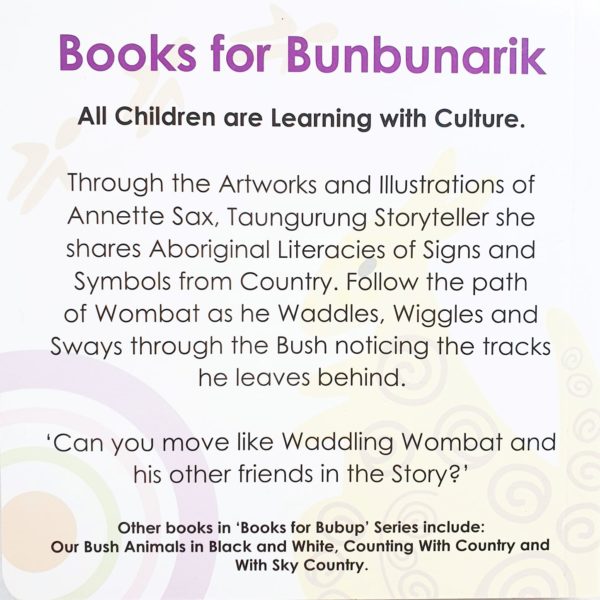 Books for Bunbunarik

All Children are Learning with Culture.

Through the Artworks and Illustrations of Annette Sax, Taungurung Storyteller she shares Aboriginal Literacies of Signs and Symbols from Country. Follow the path of Wombat as he Waddles, Wiggles and Sways through the Bush noticing the tracks he leaves behind.

'Can you move like Waddling Wombat and his other friends in the Story?'

Other books in 'Books for Bubup' Series include: Our Bush Animals in Black and White, Counting With Country and With Sky Country.